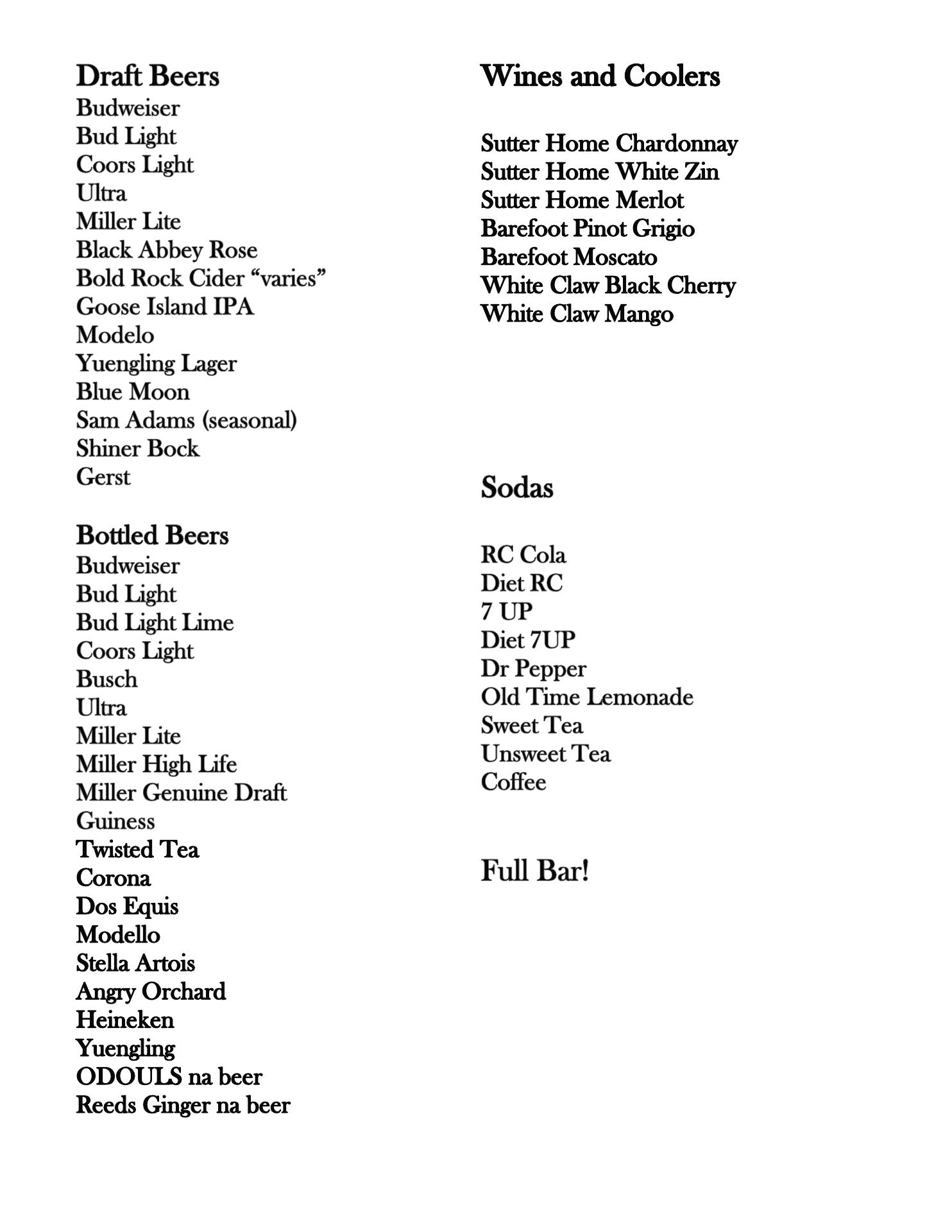 Draft Beers
Budweiser
Bud Light
Coors Light
Ultra
Miller Lite
Black Abbey Rose
Bold Rock Cider “varies”
Goose Island IPA
Modelo
Yuengling Lager
Blue Moon
Sam Adams (seasonal)
Shiner Bock
Gerst

Bottled Beers
Budweiser
Bud Light
Bud Light Lime
Coors Light
Busch
Ultra
Miller Lite
Miller High Life
Miller Genuine Draft
Guiness
Twisted Tea
Corona
Dos Equis
Modello
Stella Artois
Angry Orchard
Heineken
Yuengling
ODOULS na beer
Reeds Ginger na beer

Wines and Coolers

Sutter Home Chardonnay
Sutter Home White Zin
Sutter Home Merlot
Barefoot Pinot Grigio
Barefoot Moscato
White Claw Black Cherry
White Claw Mango

Sodas

RC Cola
Diet RC
7 UP
Diet 7UP
Dr Pepper
Old Time Lemonade
Sweet Tea
Unsweet Tea
Coffee

Full Bar!